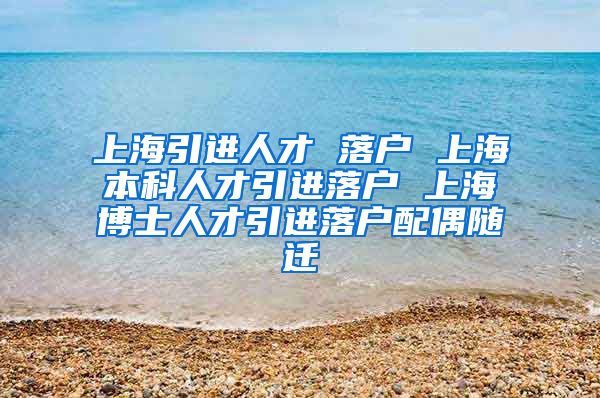 上海引进人才 落户 上海本科人才引进落户 上海博士人才引进落户配偶随迁